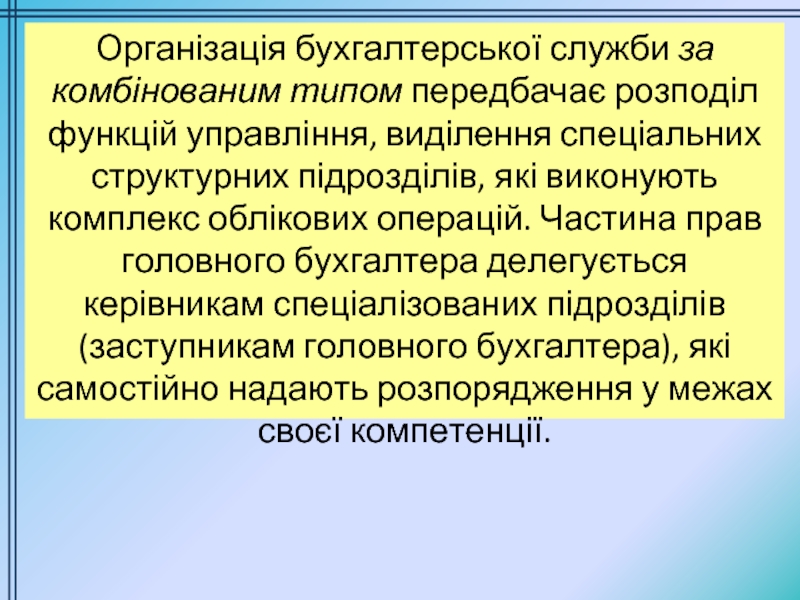 Організація бухгалтерської служби за комбінованим типом передбачає розподіл функцій управління, виділення спеціальних структурних підрозділів, які виконують комплекс облікових операцій. Частина прав головного бухгалтера делегується керівникам спеціалізованих підрозділів (заступникам головного бухгалтера), які самостійно надають розпорядження у межах своєї компетенції.